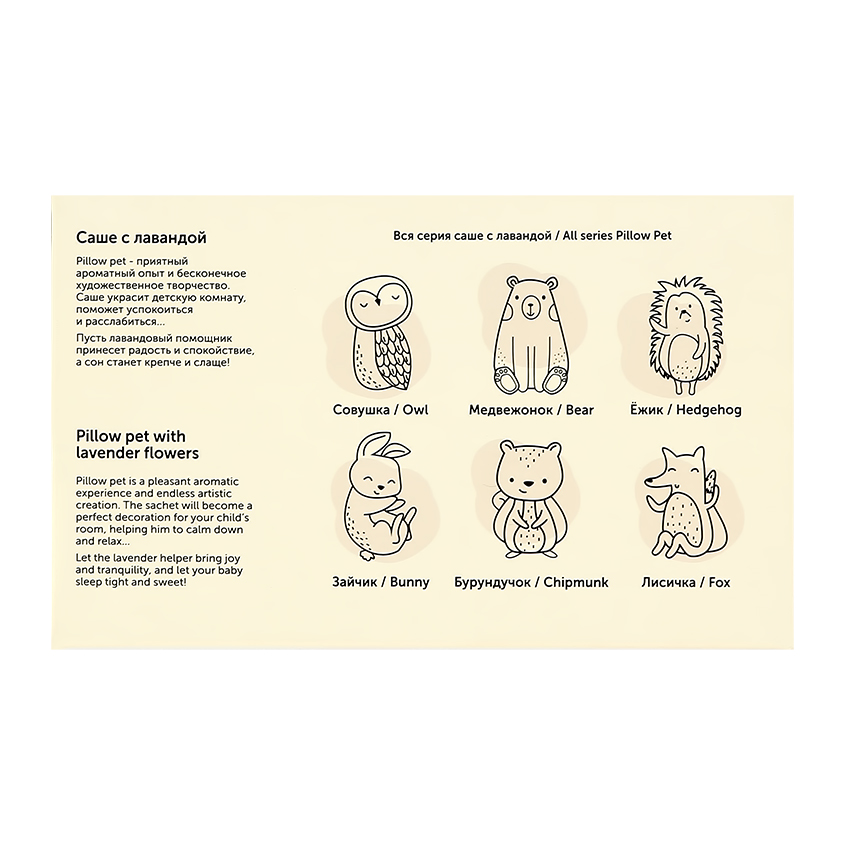 Саше с лавандой

Pillow pet - приятный ароматный опыт и бесконечное художественное творчество. Саше украсит детскую комнату, поможет успокоиться и расслабиться...

Пусть лавандовый помощник принесет радость и спокойствие, а сон станет крепче и слаще!

Pillow pet with lavender flowers

Pillow pet is a pleasant aromatic experience and endless artistic creation. The sachet will become a perfect decoration for your child's room, helping him to calm down and relax...

Let the lavender helper bring joy and tranquility, and let your baby sleep tight and sweet!

Вся серия саше с лавандой / All series Pillow Pet

Совушка / Owl

Медвежонок / Bear

Ёжик / Hedgehog

Зайчик / Bunny

Бурундучок / Chipmunk

Лисичка / Fox